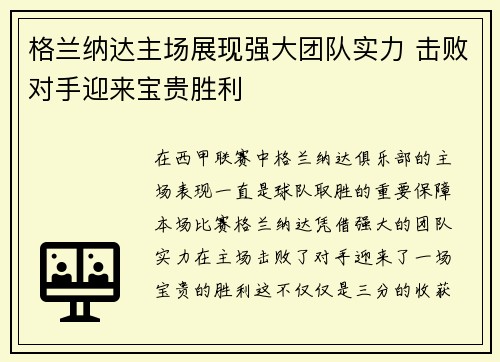 格兰纳达主场展现强大团队实力 击败对手迎来宝贵胜利

在西甲联赛中格兰纳达俱乐部的主场表现一直是球队取胜的重要保障本场比赛格兰纳达凭借强大的团队实力在主场击败了对手迎来了一场宝贵的胜利这不仅仅是三分的收获